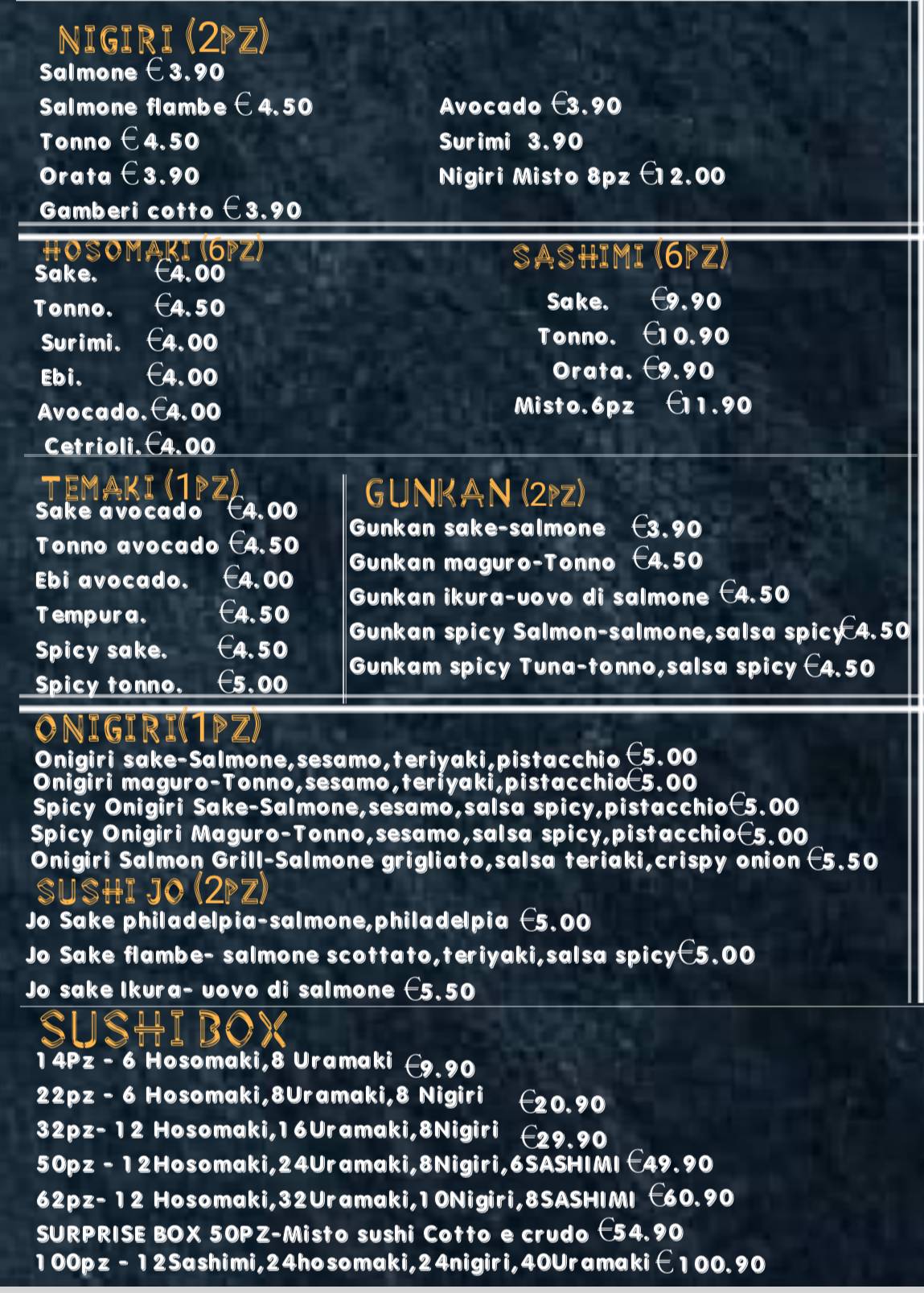 NIGIRI (2PZ)
Salmone €3.90
Salmone flambe €4.50
Tonno €4.50
Orata €3.90
Gamberi cotto €3.90

Avocado €3.90
Surimi 3.90
Nigiri Misto 8pz €12.00

HOSOMAKI (6PZ)
Sake. €4.00
Tonno. €4.50
Surimi. €4.00
Ebi. €4.00
Avocado. €4.00
Cetrioli. €4.00

SASHIMI (6PZ)
Sake. €9.90
Tonno. €10.90
Orata. €9.90
Misto.6pz €11.90

TEMAKI (1PZ)
Sake avocado €4.00
Tonno avocado €4.50
Ebi avocado. €4.00
Tempura. €4.50
Spicy sake. €4.50
Spicy tonno. €5.00

GUNKAN (2PZ)
Gunkan sake-salmone €3.90
Gunkan maguro-Tonno €4.50
Gunkan ikura-uovo di salmone €4.50
Gunkan spicy Salmon-salmone,salsa spicy €4.50
Gunkam spicy Tuna-tonno,salsa spicy €4.50

ONIGIRI(1PZ)
Onigiri sake-Salmone,sesamo,teriyaki,pistacchio €5.00
Onigiri maguro-Tonno,sesamo,teriyaki,pistacchio €5.00
Spicy Onigiri Sake-Salmone,sesamo,salsa spicy,pistacchio €5.00
Spicy Onigiri Maguro-Tonno,sesamo,salsa spicy,pistacchio €5.00
Onigiri Salmon Grill-Salmone grigliato,salsa teriaki,crispy onion €5.50

SUSHI JO (2PZ)
Jo Sake philadelpia-salmone,philadelpia €5.00
Jo Sake flambe- salmone scottato,teriyaki,salsa spicy €5.00
Jo sake Ikura- uovo di salmone €5.50

SUSHI BOX
14Pz - 6 Hosomaki,8 Uramaki €9.90
22pz - 6 Hosomaki,8Uramaki,8 Nigiri €20.90
32pz- 12 Hosomaki,16Uramaki,8Nigiri €29.90
50pz - 12Hosomaki,24Uramaki,8Nigiri,6SASHIMI €49.90
62pz- 12 Hosomaki,32Uramaki,10Nigiri,8SASHIMI €60.90
SURPRISE BOX 50PZ-Misto sushi Cotto e crudo €54.90
100pz - 12Sashimi,24hosomaki,24nigiri,40Uramaki €100.90